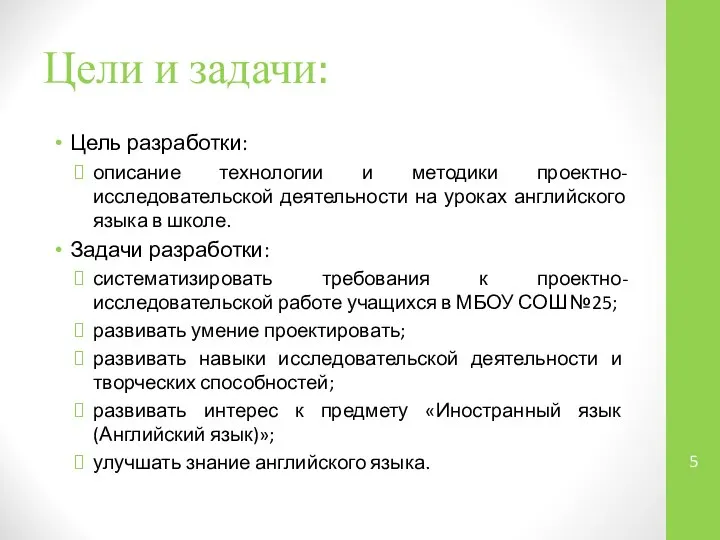 Цели и задачи:

• Цель разработки:
 описание технологии и методики проектно-исследовательской деятельности на уроках английского языка в школе.

• Задачи разработки:
 систематизировать требования к проектно-исследовательской работе учащихся в МБОУ СОШ №25;
 развивать умение проектировать;
 развивать навыки исследовательской деятельности и творческих способностей;
 развивать интерес к предмету «Иностранный язык (Английский язык)»;
 улучшать знание английского языка.

5